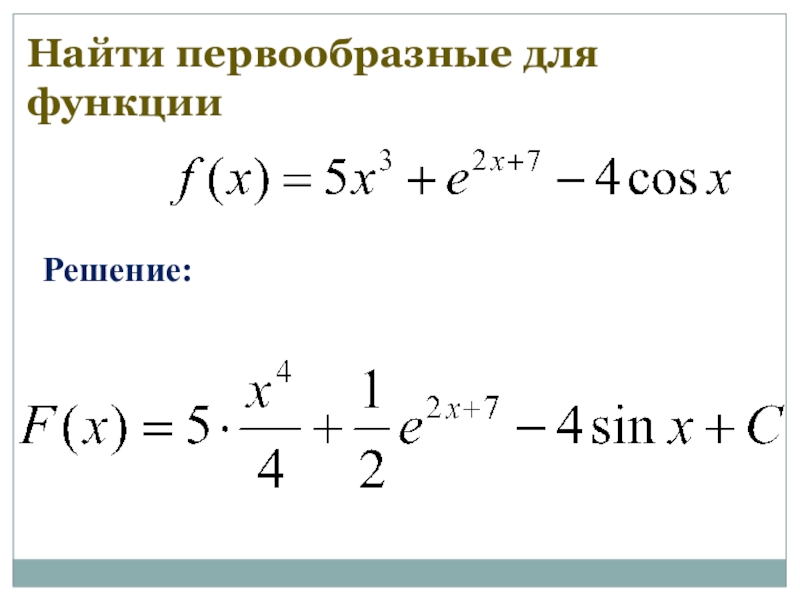 Найти первообразные для функции

$f(x) = 5x^3 + e^{2x+7} - 4\cos x$

Решение:

$F(x) = 5 \cdot \frac{x^4}{4} + \frac{1}{2}e^{2x+7} - 4\sin x + C$